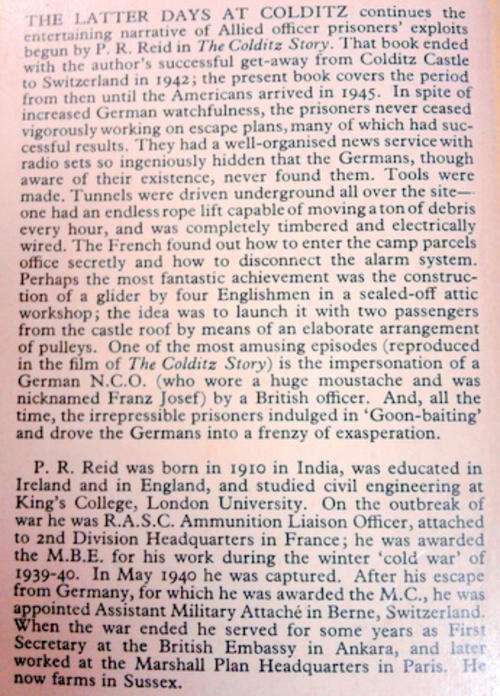 THE LATTER DAYS AT COLDITZ continues the entertaining narrative of Allied officer prisoners' exploits begun by P. R. Reid in The Colditz Story. That book ended with the author's successful get-away from Colditz Castle to Switzerland in 1942; the present book covers the period from then until the Americans arrived in 1945. In spite of increased German watchfulness, the prisoners never ceased vigorously working on escape plans, many of which had successful results. They had a well-organised news service with radio sets so ingeniously hidden that the Germans, though aware of their existence, never found them. Tools were made. Tunnels were driven underground all over the site—one had an endless rope lift capable of moving a ton of debris every hour, and was completely timbered and electrically wired. The French found out how to enter the camp parcels office secretly and how to disconnect the alarm system. Perhaps the most fantastic achievement was the construction of a glider by four Englishmen in a sealed-off attic workshop; the idea was to launch it with two passengers from the castle roof by means of an elaborate arrangement of pulleys. One of the most amusing episodes (reproduced in the film of The Colditz Story) is the impersonation of a German N.C.O. (who wore a huge moustache and was nicknamed Franz Josef) by a British officer. And, all the time, the irrepressible prisoners indulged in 'Goon-baiting' and drove the Germans into a frenzy of exasperation.

P. R. Reid was born in 1910 in India, was educated in Ireland and in England, and studied civil engineering at King's College, London University. On the outbreak of war he was R.A.S.C. Ammunition Liaison Officer, attached to 2nd Division Headquarters in France; he was awarded the M.B.E. for his work during the winter 'cold war' of 1939-40. In May 1940 he was captured. After his escape from Germany, for which he was awarded the M.C., he was appointed Assistant Military Attaché in Berne, Switzerland. When the war ended he served for some years as First Secretary at the British Embassy in Ankara, and later worked at the Marshall Plan Headquarters in Paris. He now farms in Sussex.